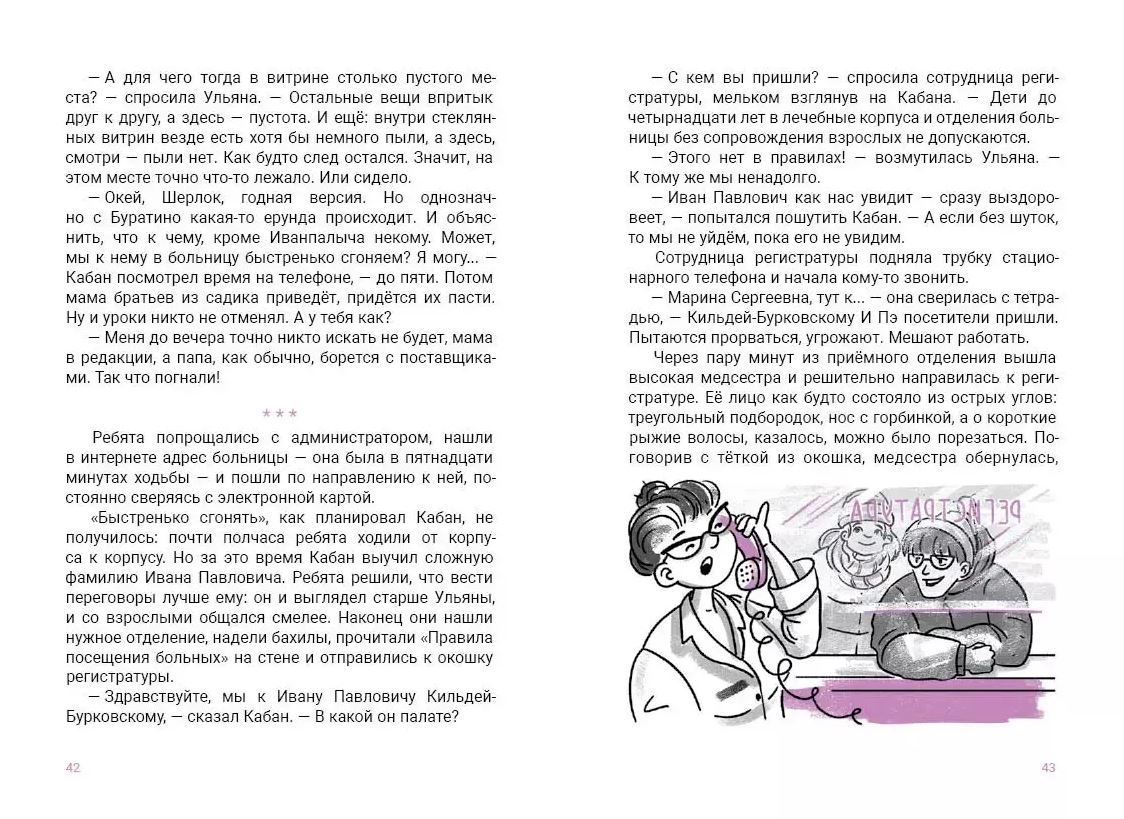 — А для чего тогда в витрине столько пустого места? — спросила Ульяна. — Остальные вещи впритык друг к другу, а здесь — пустота. И ещё: внутри стеклянных витрин везде есть хотя бы немного пыли, а здесь, смотри — пыли нет. Как будто след остался. Значит, на этом месте точно что-то лежало. Или сидело.

— Окей, Шерлок, годная версия. Но однозначно с Буратино какая-то ерунда происходит. И объяснить, что к чему, кроме Иванпалыча некому. Может, мы к нему в больницу быстренько сгоняем? Я могу... — Кабан посмотрел время на телефоне, — до пяти. Потом мама братьев из садика приведёт, придётся их пасти. Ну и уроки никто не отменял. А у тебя как?

— Меня до вечера точно никто искать не будет, мама в редакции, а папа, как обычно, борется с поставщиками. Так что погнали!

* * *

Ребята попрощались с администратором, нашли в интернете адрес больницы — она была в пятнадцати минутах ходьбы — и пошли по направлению к ней, постоянно сверяясь с электронной картой.

«Быстренько сгонять», как планировал Кабан, не получилось: почти полчаса ребята ходили от корпуса к корпусу. Но за это время Кабан выучил сложную фамилию Ивана Павловича. Ребята решили, что вести переговоры лучше ему: он и выглядел старше Ульяны, и со взрослыми общался смелее. Наконец они нашли нужное отделение, надели бахилы, прочитали «Правила посещения больных» на стене и отправились к окошку регистратуры.

— Здравствуйте, мы к Ивану Павловичу Кильдей-Бурковскому, — сказал Кабан. — В какой он палате?

42

— С кем вы пришли? — спросила сотрудница регистратуры, мельком взглянув на Кабана. — Дети до четырнадцати лет в лечебные корпуса и отделения больницы без сопровождения взрослых не допускаются.

— Этого нет в правилах! — возмутилась Ульяна. — К тому же мы ненадолго.

— Иван Павлович как нас увидит — сразу выздоровеет, — попытался пошутить Кабан. — А если без шуток, то мы не уйдём, пока его не увидим.

Сотрудница регистратуры подняла трубку стационарного телефона и начала кому-то звонить.

— Марина Сергеевна, тут к... — она сверилась с тетрадью, — Кильдей-Бурковскому И Пэ посетители пришли. Пытаются прорваться, угрожают. Мешают работать.

Через пару минут из приёмного отделения вышла высокая медсестра и решительно направилась к регистратуре. Её лицо как будто состояло из острых углов: треугольный подбородок, нос с горбинкой, а о короткие рыжие волосы, казалось, можно было порезаться. Поговорив с тёткой из окошка, медсестра обернулась,

РЕГИСТРАТУРА

43